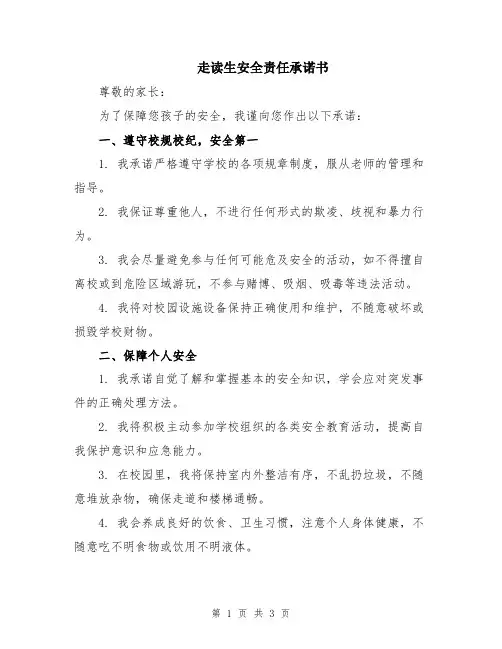 走读生安全责任承诺书

尊敬的家长：

为了保障您孩子的安全，我谨向您作出以下承诺：

一、遵守校规校纪，安全第一

1. 我承诺严格遵守学校的各项规章制度，服从老师的管理和指导。

2. 我保证尊重他人，不进行任何形式的欺凌、歧视和暴力行为。

3. 我会尽量避免参与任何可能危及安全的活动，如不得擅自离校或到危险区域游玩，不参与赌博、吸烟、吸毒等违法活动。

4. 我将对校园设施设备保持正确使用和维护，不随意破坏或损毁学校财物。

二、保障个人安全

1. 我承诺自觉了解和掌握基本的安全知识，学会应对突发事件的正确处理方法。

2. 我将积极主动参加学校组织的各类安全教育活动，提高自我保护意识和应急能力。

3. 在校园里，我将保持室内外整洁有序，不乱扔垃圾，不随意堆放杂物，确保走道和楼梯通畅。

4. 我会养成良好的饮食、卫生习惯，注意个人身体健康，不随意吃不明食物或饮用不明液体。

第 1 页 共 3 页